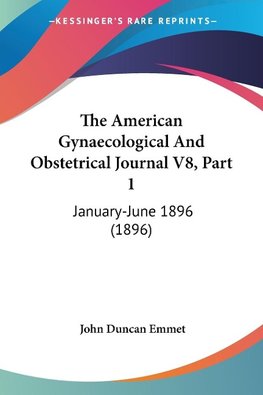 —KESSINGER'S RARE REPRINTS—

The American Gynaecological And Obstetrical Journal V8, Part 1

January-June 1896 (1896)

John Duncan Emmet